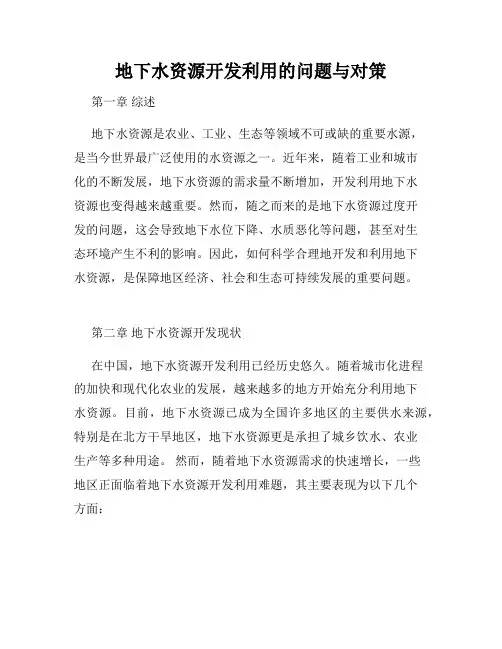 地下水资源开发利用的问题与对策

第一章 综述

地下水资源是农业、工业、生态等领域不可或缺的重要水源，是当今世界最广泛使用的水资源之一。近年来，随着工业和城市化的不断发展，地下水资源的需求量不断增加，开发利用地下水资源也变得越来越重要。然而，随之而来的是地下水资源过度开发的问题，这会导致地下水位下降、水质恶化等问题，甚至对生态环境产生不利的影响。因此，如何科学合理地开发和利用地下水资源，是保障地区经济、社会和生态可持续发展的重要问题。

第二章 地下水资源开发现状

在中国，地下水资源开发利用已经历史悠久。随着城市化进程的加快和现代化农业的发展，越来越多的地方开始充分利用地下水资源。目前，地下水资源已成为全国许多地区的主要供水来源，特别是在北方干旱地区，地下水资源更是承担了城乡饮水、农业生产等多种用途。 然而，随着地下水资源需求的快速增长，一些地区正面临着地下水资源开发利用难题，其主要表现为以下几个方面：